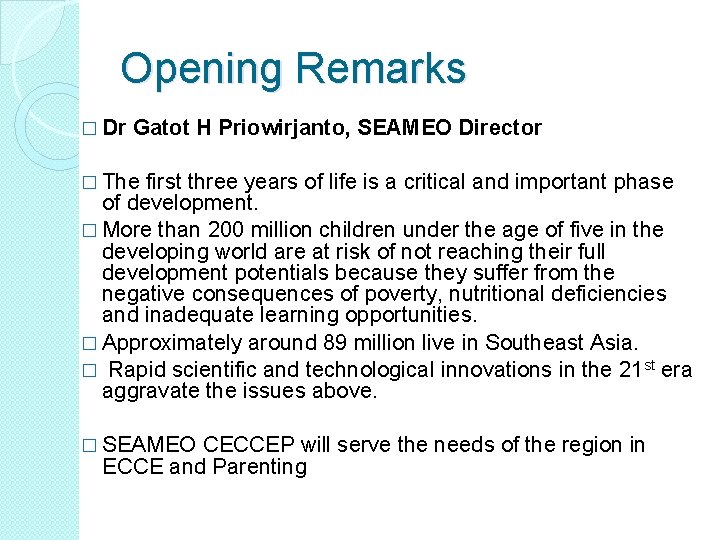 Opening Remarks

□ Dr Gatot H Priowirjanto, SEAMEO Director

□ The first three years of life is a critical and important phase of development.

□ More than 200 million children under the age of five in the developing world are at risk of not reaching their full development potentials because they suffer from the negative consequences of poverty, nutritional deficiencies and inadequate learning opportunities.

□ Approximately around 89 million live in Southeast Asia.

□ Rapid scientific and technological innovations in the 21$^{st}$ era aggravate the issues above.

□ SEAMEO CECCEP will serve the needs of the region in ECCE and Parenting